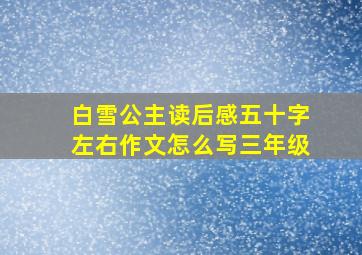 白雪公主读后感五十字左右作文怎么写三年级